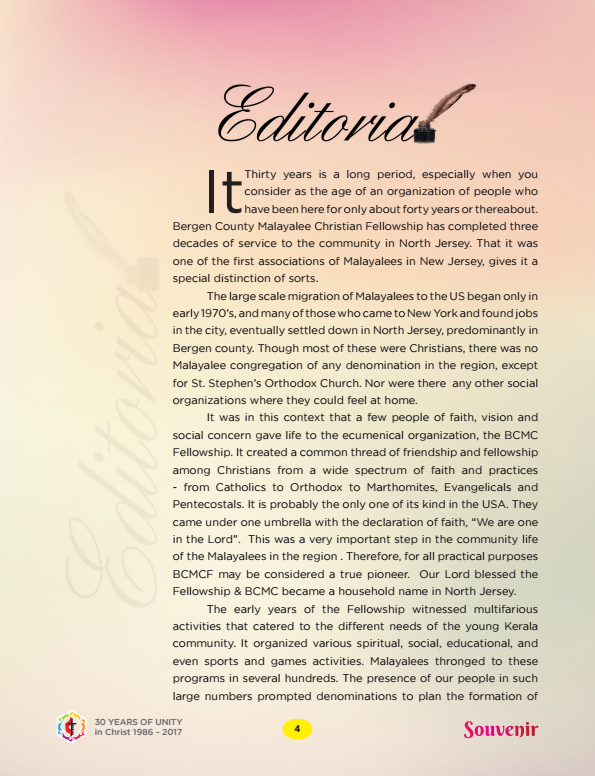 Editorial

It Thirty years is a long period, especially when you consider as the age of an organization of people who have been here for only about forty years or thereabout. Bergen County Malayalee Christian Fellowship has completed three decades of service to the community in North Jersey. That it was one of the first associations of Malayalees in New Jersey, gives it a special distinction of sorts.

The large scale migration of Malayalees to the US began only in early 1970's, and many of those who came to New York and found jobs in the city, eventually settled down in North Jersey, predominantly in Bergen county. Though most of these were Christians, there was no Malayalee congregation of any denomination in the region, except for St. Stephen's Orthodox Church. Nor were there any other social organizations where they could feel at home.

It was in this context that a few people of faith, vision and social concern gave life to the ecumenical organization, the BCMC Fellowship. It created a common thread of friendship and fellowship among Christians from a wide spectrum of faith and practices - from Catholics to Orthodox to Marthomites, Evangelicals and Pentecostals. It is probably the only one of its kind in the USA. They came under one umbrella with the declaration of faith, "We are one in the Lord". This was a very important step in the community life of the Malayalees in the region . Therefore, for all practical purposes BCMCF may be considered a true pioneer. Our Lord blessed the Fellowship & BCMC became a household name in North Jersey.

The early years of the Fellowship witnessed multifarious activities that catered to the different needs of the young Kerala community. It organized various spiritual, social, educational, and even sports and games activities. Malayalees thronged to these programs in several hundreds. The presence of our people in such large numbers prompted denominations to plan the formation of

30 YEARS OF UNITY in Christ 1986 - 2017

4

Souvenir